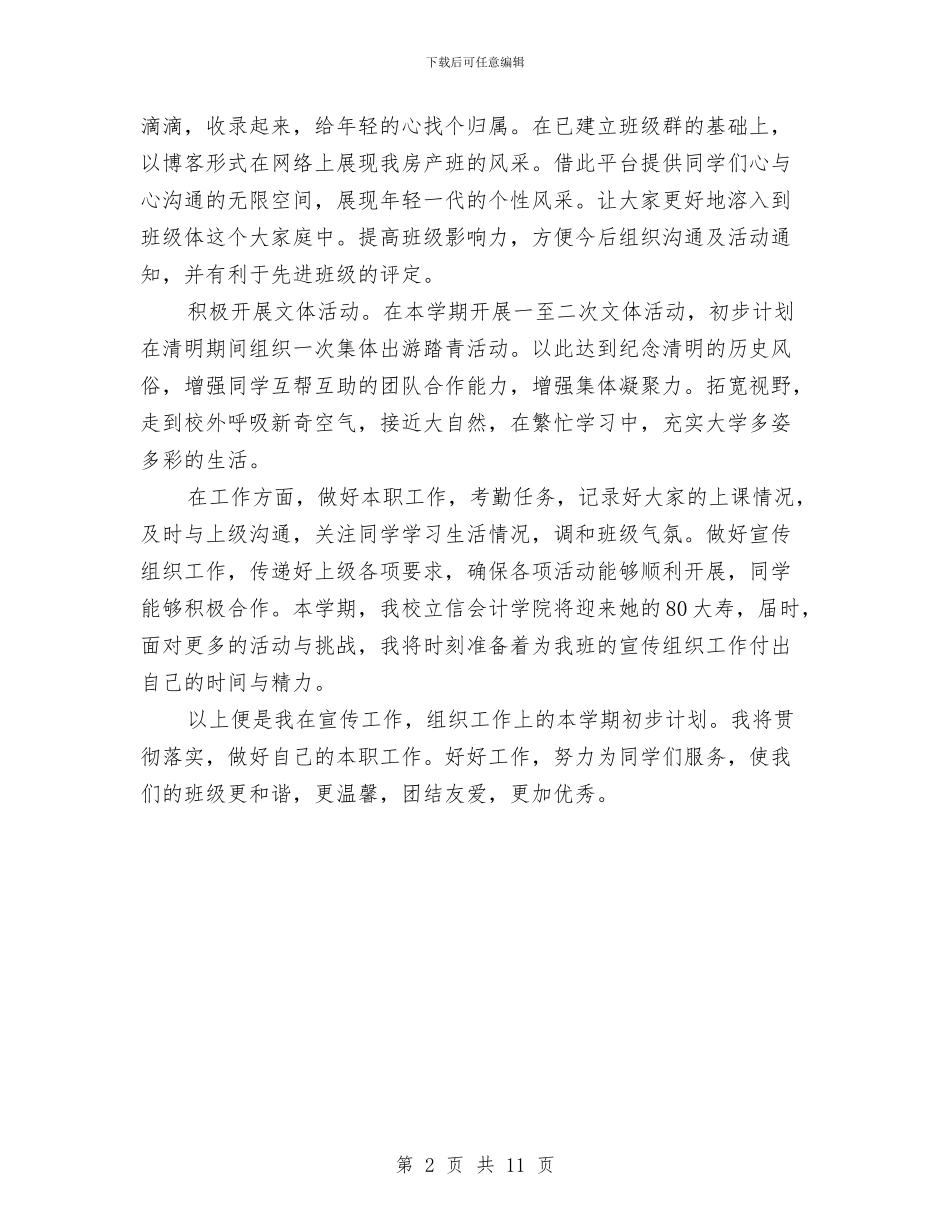 下载后可任意编辑

滴滴，收录起来，给年轻的心找个归属。在已建立班级群的基础上，以博客形式在网络上展现我房产班的风采。借此平台提供同学们心与心沟通的无限空间，展现年轻一代的个性风采。让大家更好地溶入到班级体这个大家庭中。提高班级影响力，方便今后组织沟通及活动通知，并有利于先进班级的评定。

积极开展文体活动。在本学期开展一至二次文体活动，初步计划在清明期间组织一次集体出游踏青活动。以此达到纪念清明的历史风俗，增强同学互帮互助的团队合作能力，增强集体凝聚力。拓宽视野，走到校外呼吸新奇空气，接近大自然，在繁忙学习中，充实大学多姿多彩的生活。

在工作方面，做好本职工作，考勤任务，记录好大家的上课情况，及时与上级沟通，关注同学学习生活情况，调和班级气氛。做好宣传组织工作，传递好上级各项要求，确保各项活动能够顺利开展，同学能够积极合作。本学期，我校立信会计学院将迎来她的80大寿，届时，面对更多的活动与挑战，我将时刻准备着为我班的宣传组织工作付出自己的时间与精力。

以上便是我在宣传工作，组织工作上的本学期初步计划。我将贯彻落实，做好自己的本职工作。好好工作，努力为同学们服务，使我们的班级更和谐，更温馨，团结友爱，更加优秀。

第 2 页 共 11 页